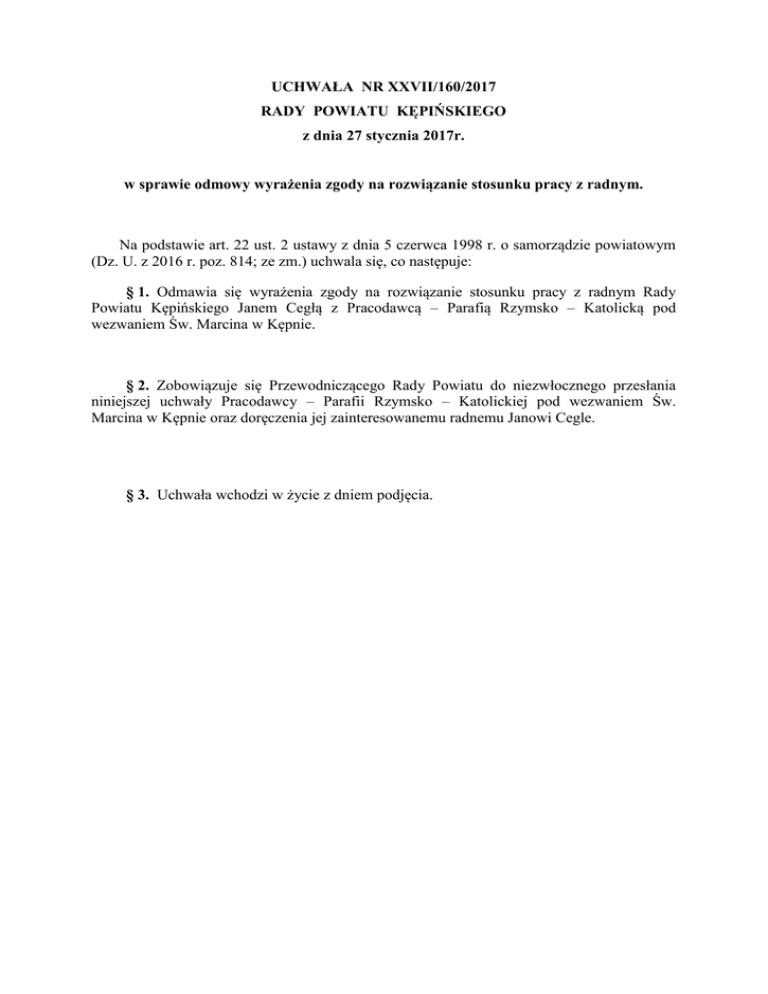 UCHWAŁA NR XXVII/160/2017
RADY POWIATU KĘPIŃSKIEGO
z dnia 27 stycznia 2017r.

w sprawie odmowy wyrażenia zgody na rozwiązanie stosunku pracy z radnym.

Na podstawie art. 22 ust. 2 ustawy z dnia 5 czerwca 1998 r. o samorządzie powiatowym (Dz. U. z 2016 r. poz. 814; ze zm.) uchwala się, co następuje:

§ 1. Odmawia się wyrażenia zgody na rozwiązanie stosunku pracy z radnym Rady Powiatu Kępińskiego Janem Cegłą z Pracodawcą – Parafią Rzymsko – Katolicką pod wezwaniem Św. Marcina w Kępnie.

§ 2. Zobowiązuje się Przewodniczącego Rady Powiatu do niezwłocznego przesłania niniejszej uchwały Pracodawcy – Parafii Rzymsko – Katolickiej pod wezwaniem Św. Marcina w Kępnie oraz doręczenia jej zainteresowanemu radnemu Janowi Cegle.

§ 3. Uchwała wchodzi w życie z dniem podjęcia.